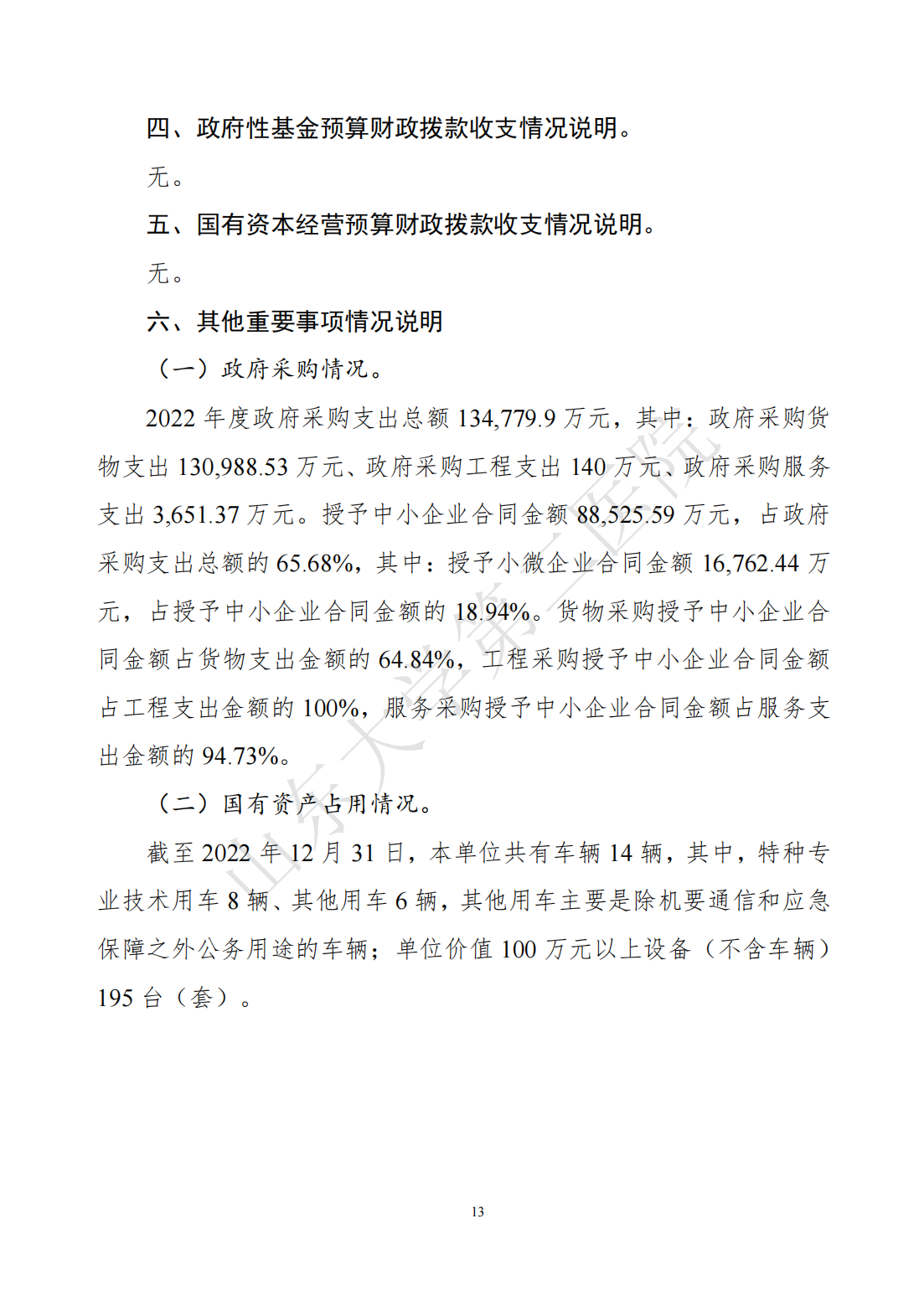 四、政府性基金预算财政拨款收支情况说明。

无。

五、国有资本经营预算财政拨款收支情况说明。

无。

六、其他重要事项情况说明

（一）政府采购情况。

2022 年度政府采购支出总额 134,779.9 万元，其中：政府采购货物支出 130,988.53 万元、政府采购工程支出 140 万元、政府采购服务支出 3,651.37 万元。授予中小企业合同金额 88,525.59 万元，占政府采购支出总额的 65.68%，其中：授予小微企业合同金额 16,762.44 万元，占授予中小企业合同金额的 18.94%。货物采购授予中小企业合同金额占货物支出金额的 64.84%，工程采购授予中小企业合同金额占工程支出金额的 100%，服务采购授予中小企业合同金额占服务支出金额的 94.73%。

（二）国有资产占用情况。

截至 2022 年 12 月 31 日，本单位共有车辆 14 辆，其中，特种专业技术用车 8 辆、其他用车 6 辆，其他用车主要是除机要通信和应急保障之外公务用途的车辆；单位价值 100 万元以上设备（不含车辆）195 台（套）。

山东大学第二医院

13